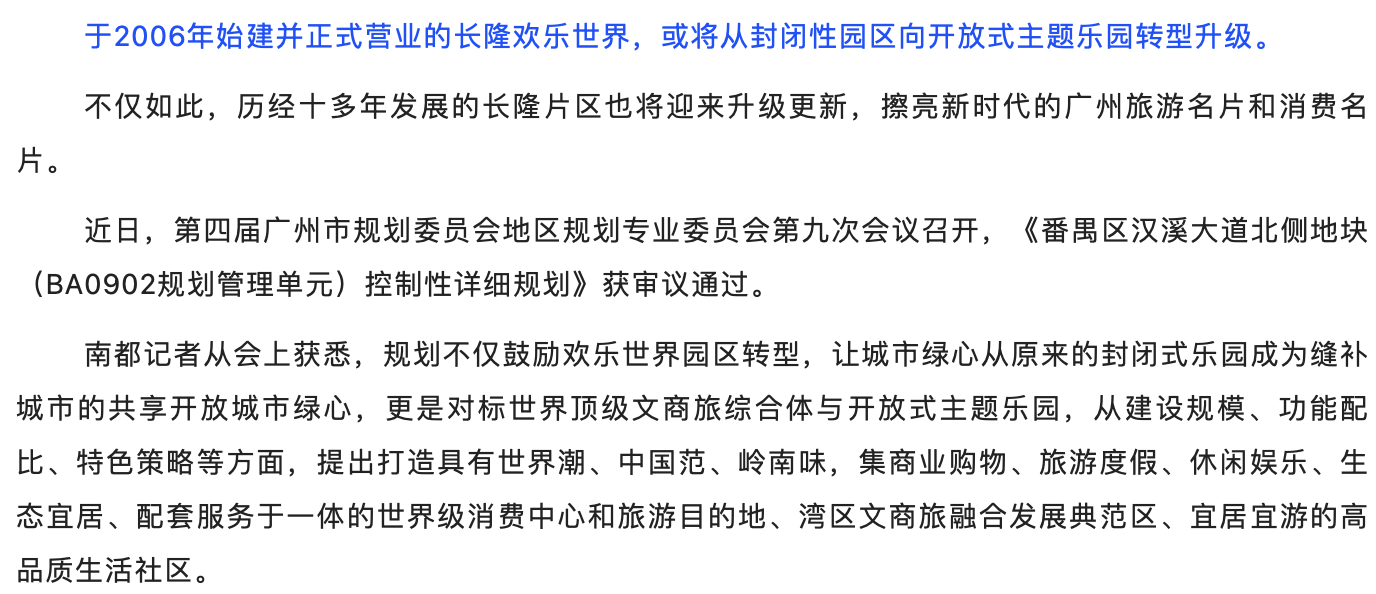 于2006年始建并正式营业的长隆欢乐世界，或将从封闭性园区向开放式主题乐园转型升级。

不仅如此，历经十多年发展的长隆片区也将迎来升级更新，擦亮新时代的广州旅游名片和消费名片。

近日，第四届广州市规划委员会地区规划专业委员会第九次会议召开，《番禺区汉溪大道北侧地块（BA0902规划管理单元）控制性详细规划》获审议通过。

南都记者从会上获悉，规划不仅鼓励欢乐世界园区转型，让城市绿心从原来的封闭式乐园成为缝补城市的共享开放城市绿心，更是对标世界顶级文商旅综合体与开放式主题乐园，从建设规模、功能配比、特色策略等方面，提出打造具有世界潮、中国范、岭南味，集商业购物、旅游度假、休闲娱乐、生态宜居、配套服务于一体的世界级消费中心和旅游目的地、湾区文商旅融合发展典范区、宜居宜游的高品质生活社区。